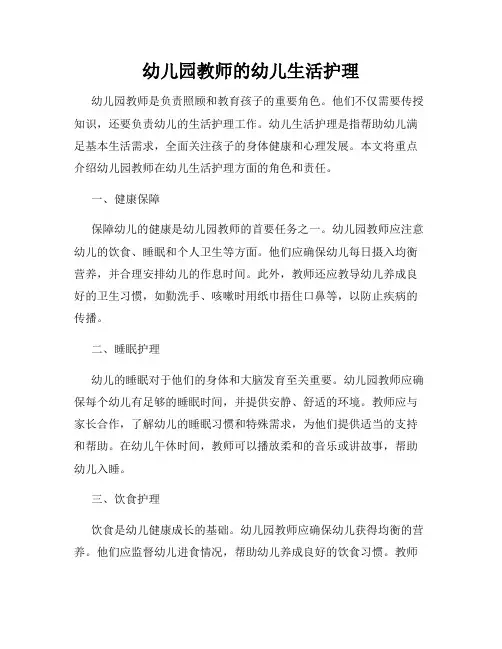 幼儿园教师的幼儿生活护理

幼儿园教师是负责照顾和教育孩子的重要角色。他们不仅需要传授知识，还要负责幼儿的生活护理工作。幼儿生活护理是指帮助幼儿满足基本生活需求，全面关注孩子的身体健康和心理发展。本文将重点介绍幼儿园教师在幼儿生活护理方面的角色和责任。

一、健康保障

保障幼儿的健康是幼儿园教师的首要任务之一。幼儿园教师应注意幼儿的饮食、睡眠和个人卫生等方面。他们应确保幼儿每日摄入均衡营养，并合理安排幼儿的作息时间。此外，教师还应教导幼儿养成良好的卫生习惯，如勤洗手、咳嗽时用纸巾捂住口鼻等，以防止疾病的传播。

二、睡眠护理

幼儿的睡眠对于他们的身体和大脑发育至关重要。幼儿园教师应确保每个幼儿有足够的睡眠时间，并提供安静、舒适的环境。教师应与家长合作，了解幼儿的睡眠习惯和特殊需求，为他们提供适当的支持和帮助。在幼儿午休时间，教师可以播放柔和的音乐或讲故事，帮助幼儿入睡。

三、饮食护理

饮食是幼儿健康成长的基础。幼儿园教师应确保幼儿获得均衡的营养。他们应监督幼儿进食情况，帮助幼儿养成良好的饮食习惯。教师